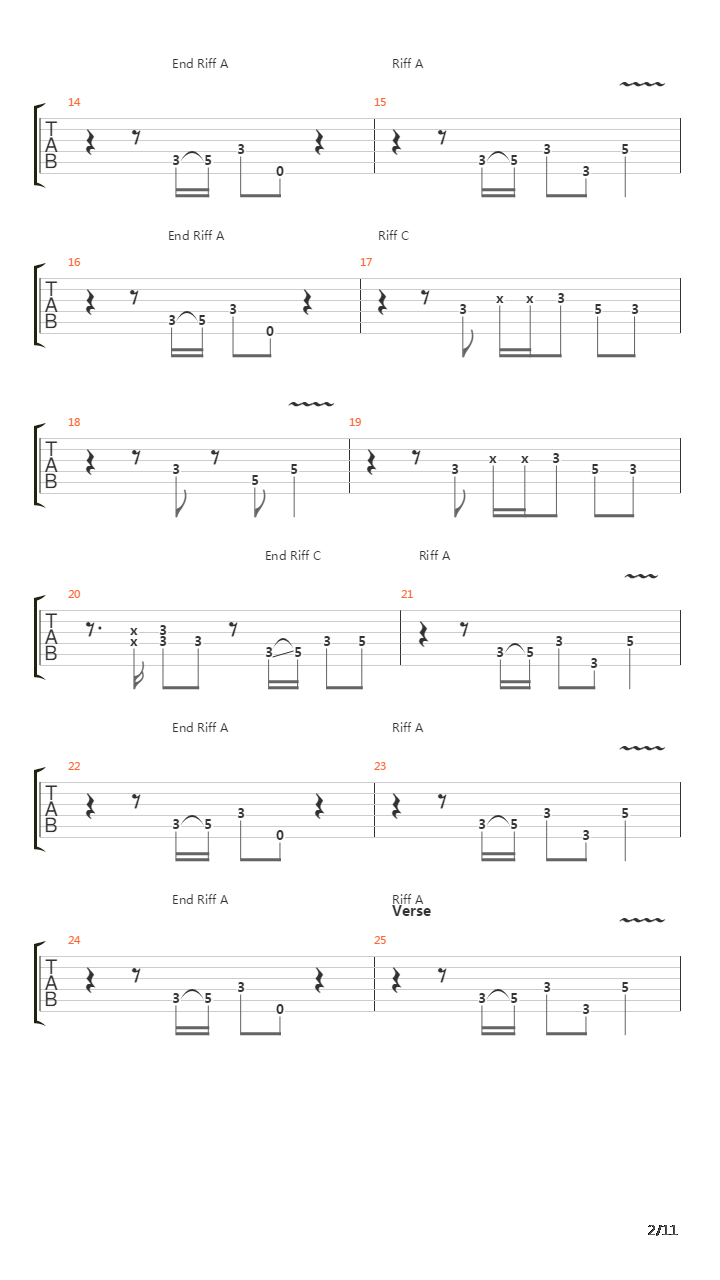 End Riff A
Riff A

14
T
A
B
3 5 3 0

15
3 5 3 3 5

End Riff A
Riff C

16
T
A
B
3 5 3 0

17
3 x x 3 5 3

18
T
A
B
3 5 5

19
3 x x 3 5 3

End Riff C
Riff A

20
T
A
B
x x 3 3 3 3 5 3 5

21
3 5 3 3 5

End Riff A
Riff A

22
T
A
B
3 5 3 0

23
3 5 3 3 5

End Riff A
Riff A
Verse

24
T
A
B
3 5 3 0

25
3 5 3 3 5

2/11